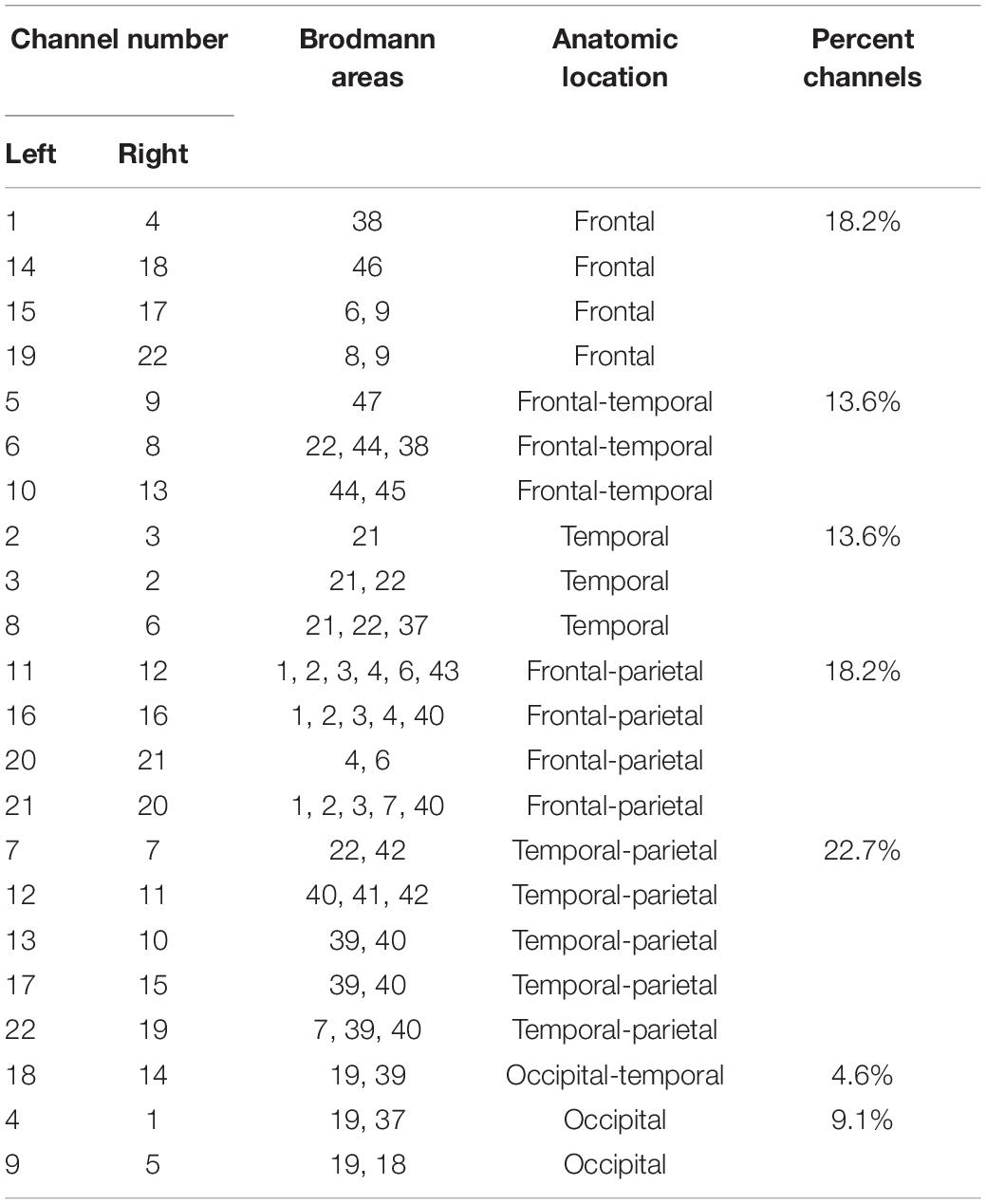 | Channel number | | Brodmann areas | Anatomic location | Percent channels |
|---|---|---|---|---|
| Left | Right | | | |
| 1 | 4 | 38 | Frontal | 18.2% |
| 14 | 18 | 46 | Frontal | |
| 15 | 17 | 6, 9 | Frontal | |
| 19 | 22 | 8, 9 | Frontal | |
| 5 | 9 | 47 | Frontal-temporal | 13.6% |
| 6 | 8 | 22, 44, 38 | Frontal-temporal | |
| 10 | 13 | 44, 45 | Frontal-temporal | |
| 2 | 3 | 21 | Temporal | 13.6% |
| 3 | 2 | 21, 22 | Temporal | |
| 8 | 6 | 21, 22, 37 | Temporal | |
| 11 | 12 | 1, 2, 3, 4, 6, 43 | Frontal-parietal | 18.2% |
| 16 | 16 | 1, 2, 3, 4, 40 | Frontal-parietal | |
| 20 | 21 | 4, 6 | Frontal-parietal | |
| 21 | 20 | 1, 2, 3, 7, 40 | Frontal-parietal | |
| 7 | 7 | 22, 42 | Temporal-parietal | 22.7% |
| 12 | 11 | 40, 41, 42 | Temporal-parietal | |
| 13 | 10 | 39, 40 | Temporal-parietal | |
| 17 | 15 | 39, 40 | Temporal-parietal | |
| 22 | 19 | 7, 39, 40 | Temporal-parietal | |
| 18 | 14 | 19, 39 | Occipital-temporal | 4.6% |
| 4 | 1 | 19, 37 | Occipital | 9.1% |
| 9 | 5 | 19, 18 | Occipital | |